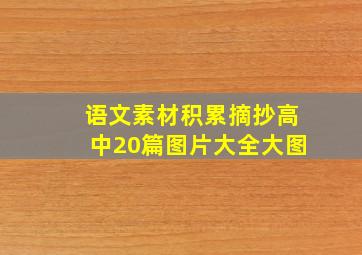 语文素材积累摘抄高中20篇图片大全大图